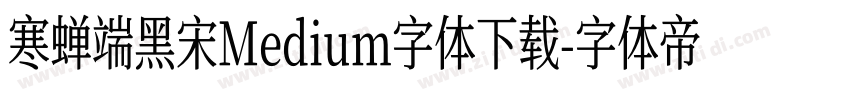 寒蝉端黑宋Medium字体下载-字体帝